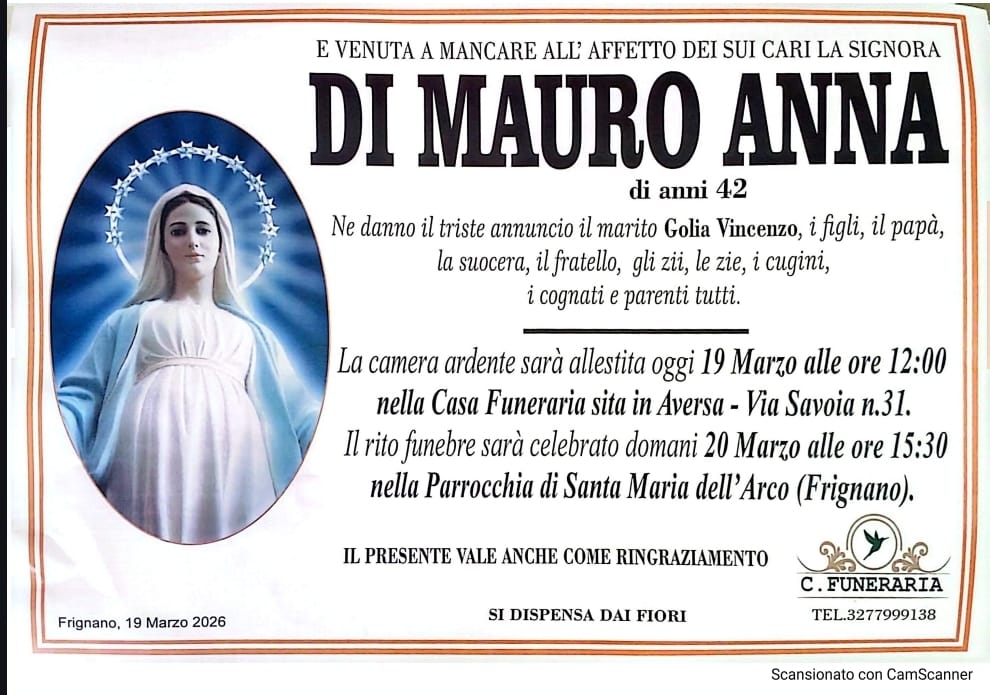 E VENUTA A MANCARE ALL' AFFETTO DEI SUI CARI LA SIGNORA

DI MAURO ANNA

di anni 42

Ne danno il triste annuncio il marito Golia Vincenzo, i figli, il papà, la suocera, il fratello, gli zii, le zie, i cugini, i cognati e parenti tutti.

La camera ardente sarà allestita oggi 19 Marzo alle ore 12:00 nella Casa Funeraria sita in Aversa - Via Savoia n.31. Il rito funebre sarà celebrato domani 20 Marzo alle ore 15:30 nella Parrocchia di Santa Maria dell'Arco (Frignano).

IL PRESENTE VALE ANCHE COME RINGRAZIAMENTO

C. FUNERARIA

Frignano, 19 Marzo 2026

SI DISPENSA DAI FIORI

TEL.3277999138

Scansionato con CamScanner